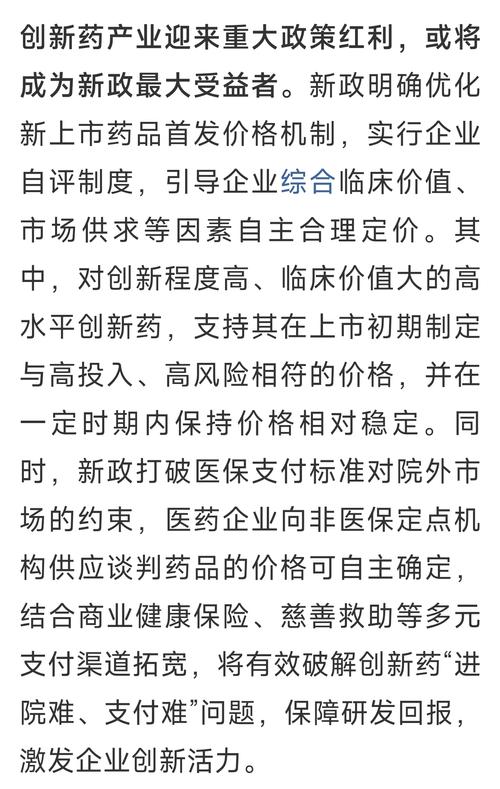 创新药产业迎来重大政策红利，或将成为新政最大受益者。新政明确优化新上市药品首发价格机制，实行企业自评制度，引导企业综合临床价值、市场供求等因素自主合理定价。其中，对创新程度高、临床价值大的高水平创新药，支持其在上市初期制定与高投入、高风险相符的价格，并在一定时期内保持价格相对稳定。同时，新政打破医保支付标准对院外市场的约束，医药企业向非医保定点机构供应谈判药品的价格可自主确定，结合商业健康保险、慈善救助等多元支付渠道拓宽，将有效破解创新药“进院难、支付难”问题，保障研发回报，激发企业创新活力。